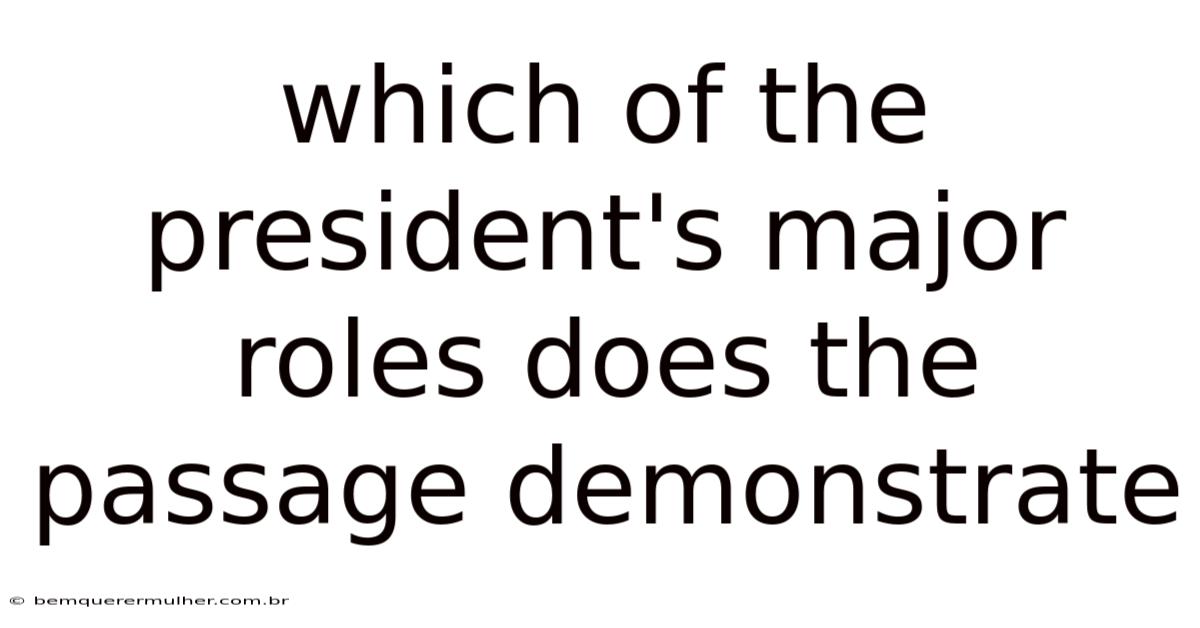 which of the president's major roles does the passage demonstrate

© bemquerermulher.com.br